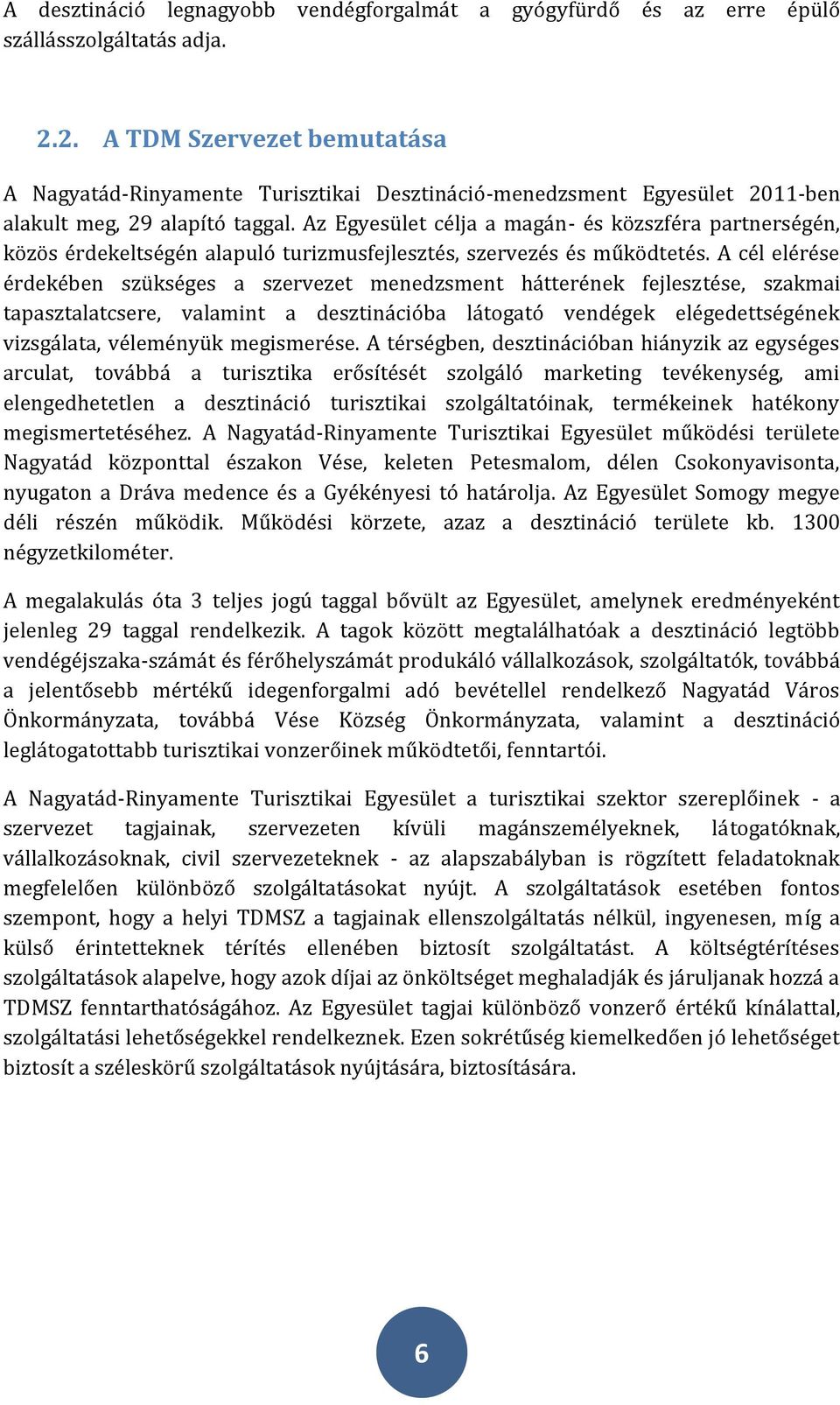 A desztináció legnagyobb vendégforgalmát a gyógyfürdő és az erre épülő szállásszolgáltatás adja.

2.2. A TDM Szervezet bemutatása

A Nagyatád-Rinyamente Turisztikai Desztináció-menedzsment Egyesület 2011-ben alakult meg, 29 alapító taggal. Az Egyesület célja a magán- és közszféra partnerségén, közös érdekeltségén alapuló turizmusfejlesztés, szervezés és működtetés. A cél elérése érdekében szükséges a szervezet menedzsment hátterének fejlesztése, szakmai tapasztalatcsere, valamint a desztinációba látogató vendégek elégedettségének vizsgálata, véleményük megismerése. A térségben, desztinációban hiányzik az egységes arculat, továbbá a turisztika erősítését szolgáló marketing tevékenység, ami elengedhetetlen a desztináció turisztikai szolgáltatóinak, termékeinek hatékony megismertetéséhez. A Nagyatád-Rinyamente Turisztikai Egyesület működési területe Nagyatád központtal északon Vése, keleten Petesmalom, délen Csokonyavisonta, nyugaton a Dráva medence és a Gyékényesi tó határolja. Az Egyesület Somogy megye déli részén működik. Működési körzete, azaz a desztináció területe kb. 1300 négyzetkilométer.

A megalakulás óta 3 teljes jogú taggal bővült az Egyesület, amelynek eredményeként jelenleg 29 taggal rendelkezik. A tagok között megtalálhatóak a desztináció legtöbb vendégéjszaka-számát és férőhelyszámát produkáló vállalkozások, szolgáltatók, továbbá a jelentősebb mértékű idegenforgalmi adó bevétellel rendelkező Nagyatád Város Önkormányzata, továbbá Vése Község Önkormányzata, valamint a desztináció leglátogatottabb turisztikai vonzerőinek működtetői, fenntartói.

A Nagyatád-Rinyamente Turisztikai Egyesület a turisztikai szektor szereplőinek - a szervezet tagjainak, szervezeten kívüli magánszemélyeknek, látogatóknak, vállalkozásoknak, civil szervezeteknek - az alapszabályban is rögzített feladatoknak megfelelően különböző szolgáltatásokat nyújt. A szolgáltatások esetében fontos szempont, hogy a helyi TDMSZ a tagjainak ellenszolgáltatás nélkül, ingyenesen, míg a külső érintetteknek térítés ellenében biztosít szolgáltatást. A költségtérítéses szolgáltatások alapelve, hogy azok díjai az önköltséget meghaladják és járuljanak hozzá a TDMSZ fenntarthatóságához. Az Egyesület tagjai különböző vonzerő értékű kínálattal, szolgáltatási lehetőségekkel rendelkeznek. Ezen sokrétűség kiemelkedően jó lehetőséget biztosít a széleskörű szolgáltatások nyújtására, biztosítására.

6